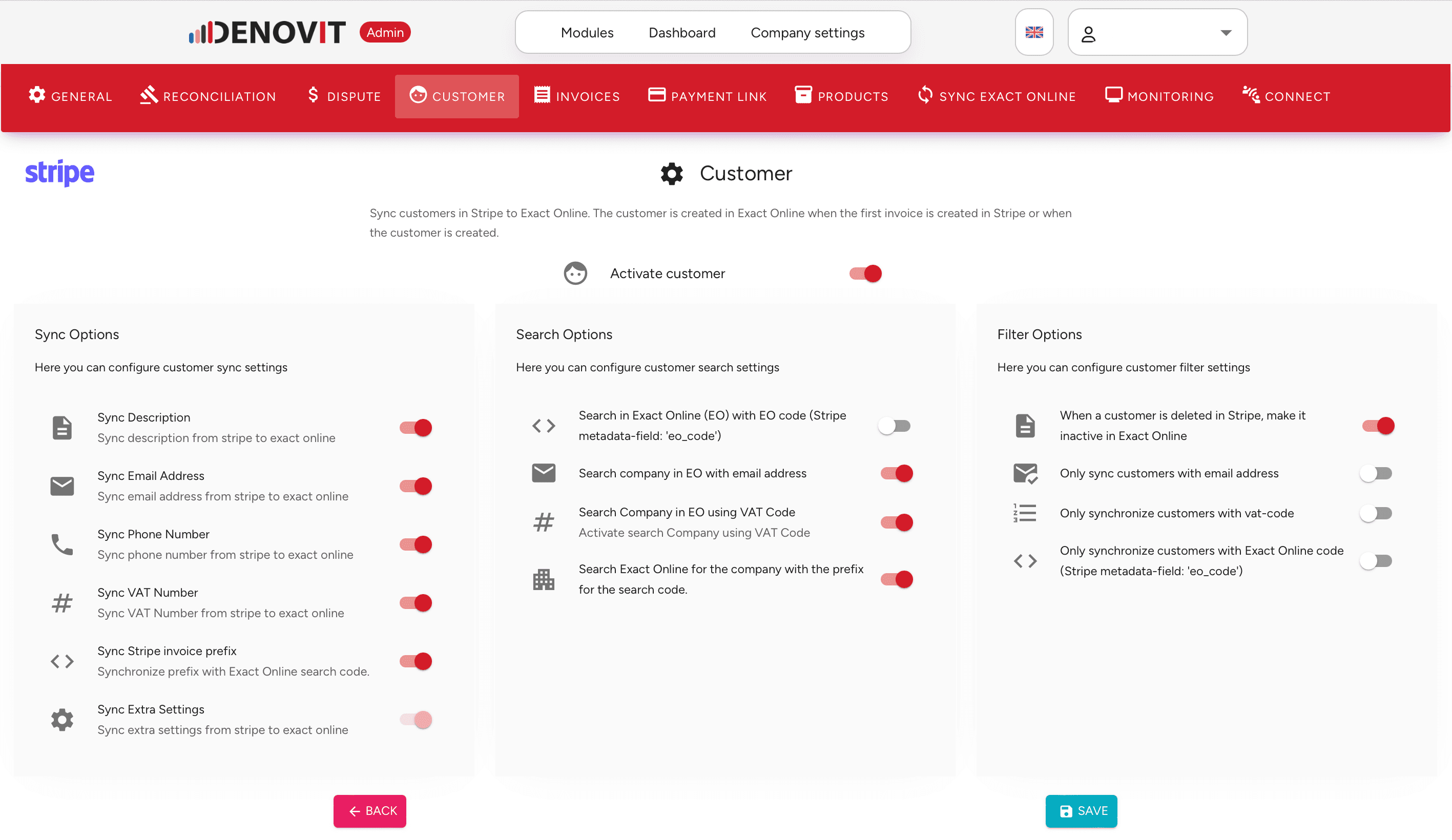 DENOVIT Admin

Modules Dashboard Company settings

GENERAL RECONCILIATION DISPUTE CUSTOMER INVOICES PAYMENT LINK PRODUCTS SYNC EXACT ONLINE MONITORING CONNECT

stripe

Customer

Sync customers in Stripe to Exact Online. The customer is created in Exact Online when the first invoice is created in Stripe or when the customer is created.

Activate customer

Sync Options

Here you can configure customer sync settings

Sync Description
Sync description from stripe to exact online

Sync Email Address
Sync email address from stripe to exact online

Sync Phone Number
Sync phone number from stripe to exact online

Sync VAT Number
Sync VAT Number from stripe to exact online

Sync Stripe invoice prefix
Synchronize prefix with Exact Online search code.

Sync Extra Settings
Sync extra settings from stripe to exact online

Search Options

Here you can configure customer search settings

Search in Exact Online (EO) with EO code (Stripe metadata-field: 'eo_code')

Search company in EO with email address

Search Company in EO using VAT Code
Activate search Company using VAT Code

Search Exact Online for the company with the prefix for the search code.

Filter Options

Here you can configure customer filter settings

When a customer is deleted in Stripe, make it inactive in Exact Online

Only sync customers with email address

Only synchronize customers with vat-code

Only synchronize customers with Exact Online code (Stripe metadata-field: 'eo_code')

BACK

SAVE